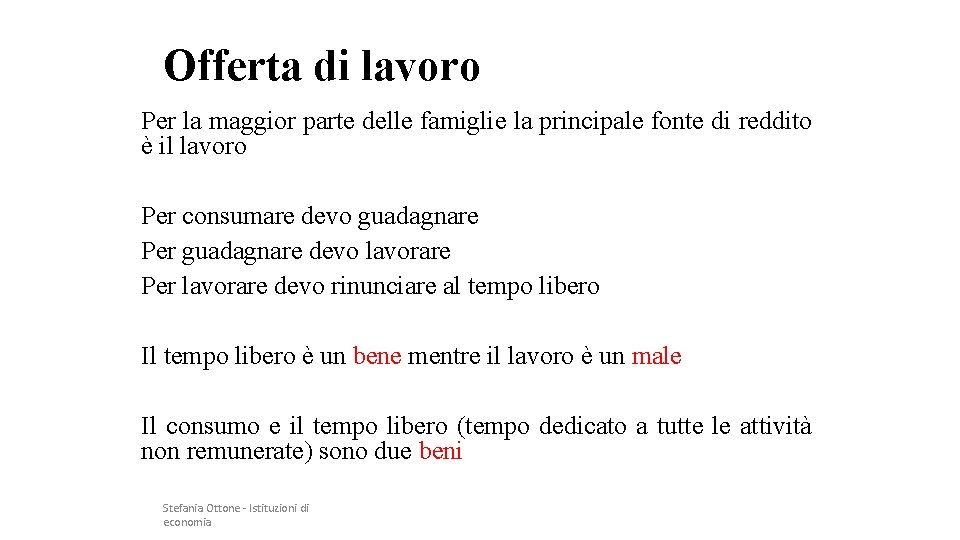 Offerta di lavoro

Per la maggior parte delle famiglie la principale fonte di reddito è il lavoro

Per consumare devo guadagnare
Per guadagnare devo lavorare
Per lavorare devo rinunciare al tempo libero

Il tempo libero è un bene mentre il lavoro è un male

Il consumo e il tempo libero (tempo dedicato a tutte le attività non remunerate) sono due beni

Stefania Ottone - Istituzioni di economia